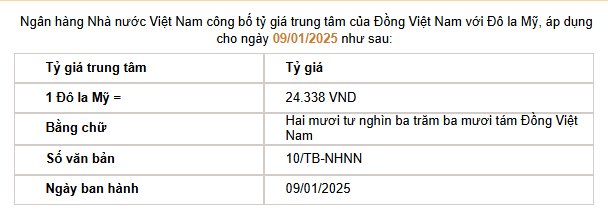 Ngân hàng Nhà nước Việt Nam công bố tỷ giá trung tâm của Đồng Việt Nam với Đô la Mỹ, áp dụng cho ngày 09/01/2025 như sau:

| Tỷ giá trung tâm | Tỷ giá |
|---|---|
| 1 Đô la Mỹ = | 24.338 VND |
| Bằng chữ | Hai mươi tư nghìn ba trăm ba mươi tám Đồng Việt Nam |
| Số văn bản | 10/TB-NHNN |
| Ngày ban hành | 09/01/2025 |